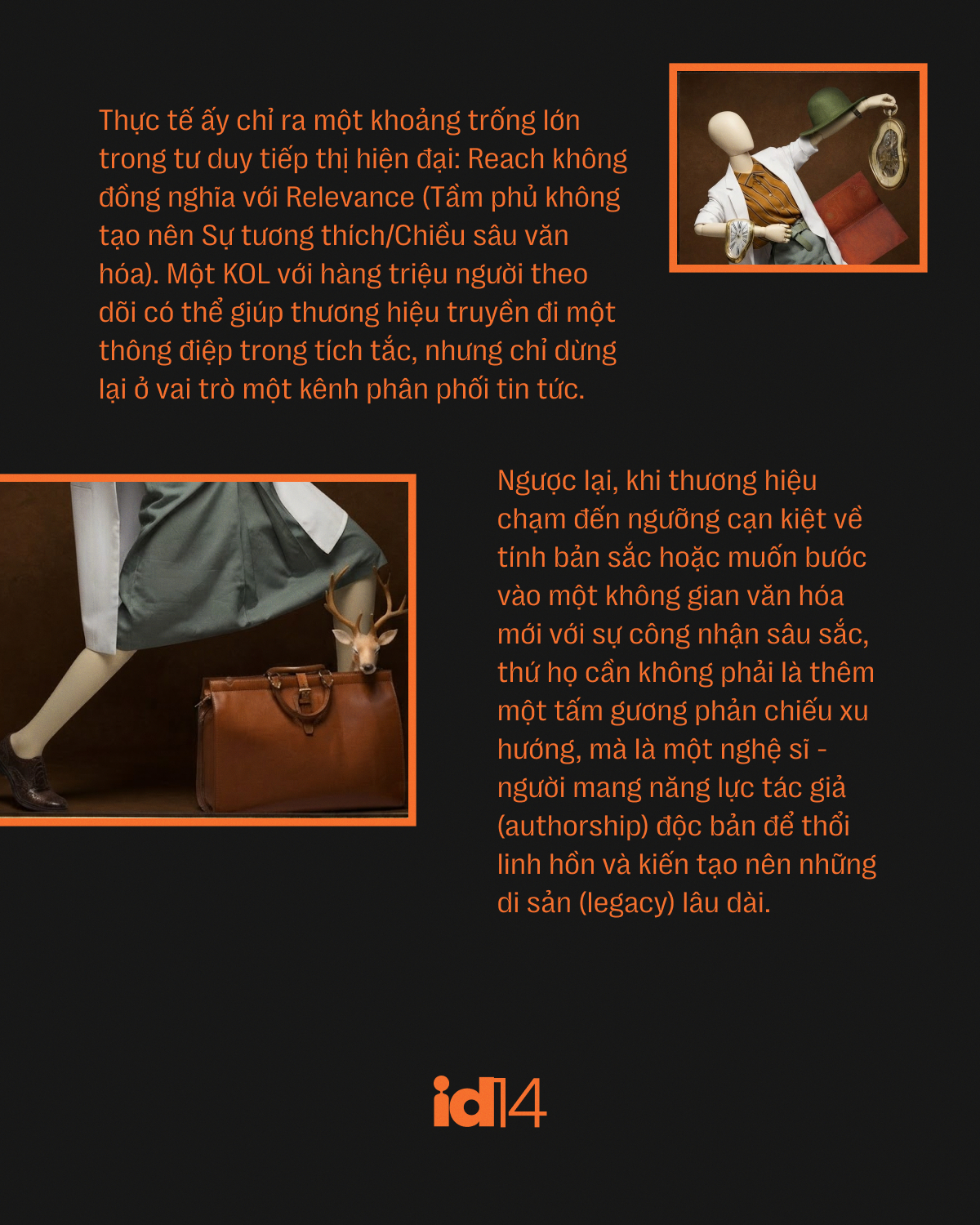 Thực tế ấy chỉ ra một khoảng trống lớn trong tư duy tiếp thị hiện đại: Reach không đồng nghĩa với Relevance (Tầm phủ không tạo nên Sự tương thích/Chiều sâu văn hóa). Một KOL với hàng triệu người theo dõi có thể giúp thương hiệu truyền đi một thông điệp trong tích tắc, nhưng chỉ dừng lại ở vai trò một kênh phân phối tin tức.

Ngược lại, khi thương hiệu chạm đến ngưỡng cạn kiệt về tính bản sắc hoặc muốn bước vào một không gian văn hóa mới với sự công nhận sâu sắc, thứ họ cần không phải là thêm một tấm gương phản chiếu xu hướng, mà là một nghệ sĩ - người mang năng lực tác giả (authorship) độc bản để thổi linh hồn và kiến tạo nên những di sản (legacy) lâu dài.

id14